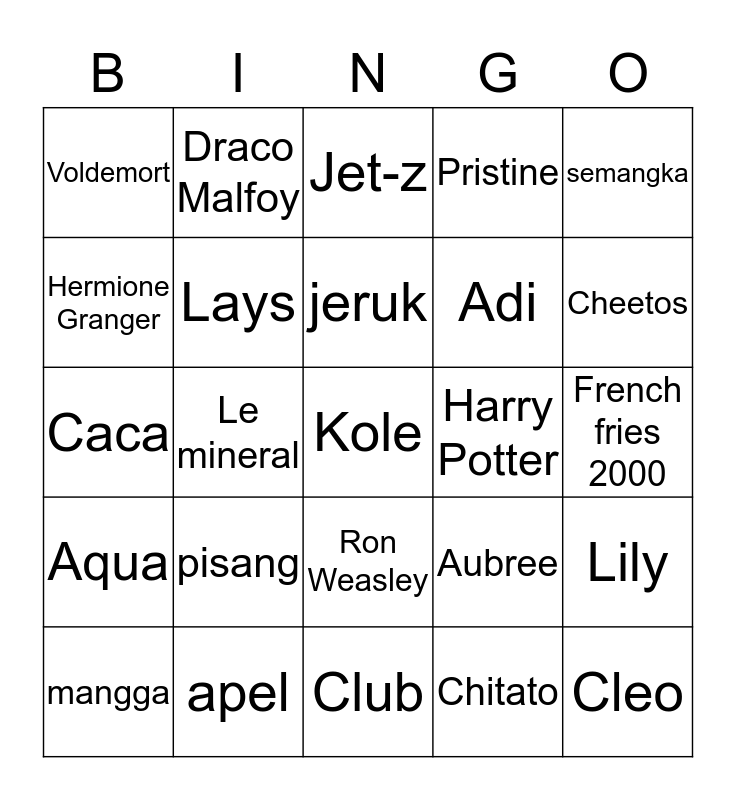 | B | I | N | G | O |
|---|---|---|---|---|
| Voldemort | Draco Malfoy | Jet-z | Pristine | semangka |
| Hermione Granger | Lays | jeruk | Adi | Cheetos |
| Caca | Le mineral | Kole | Harry Potter | French fries 2000 |
| Aqua | pisang | Ron Weasley | Aubree | Lily |
| mangga | apel | Club | Chitato | Cleo |